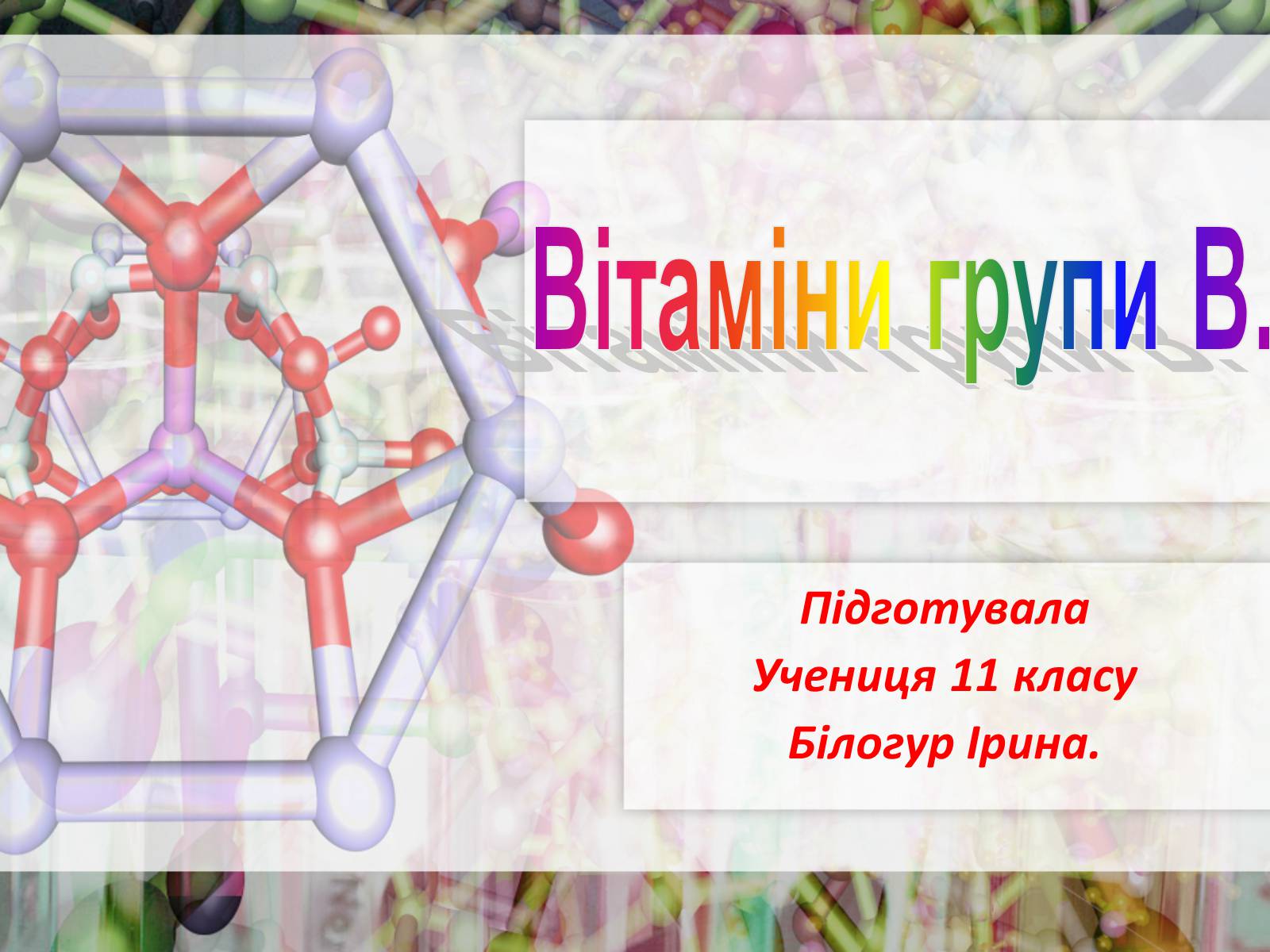 Вітаміни групи В.

Підготувала
Учениця 11 класу
Білогур Ірина.